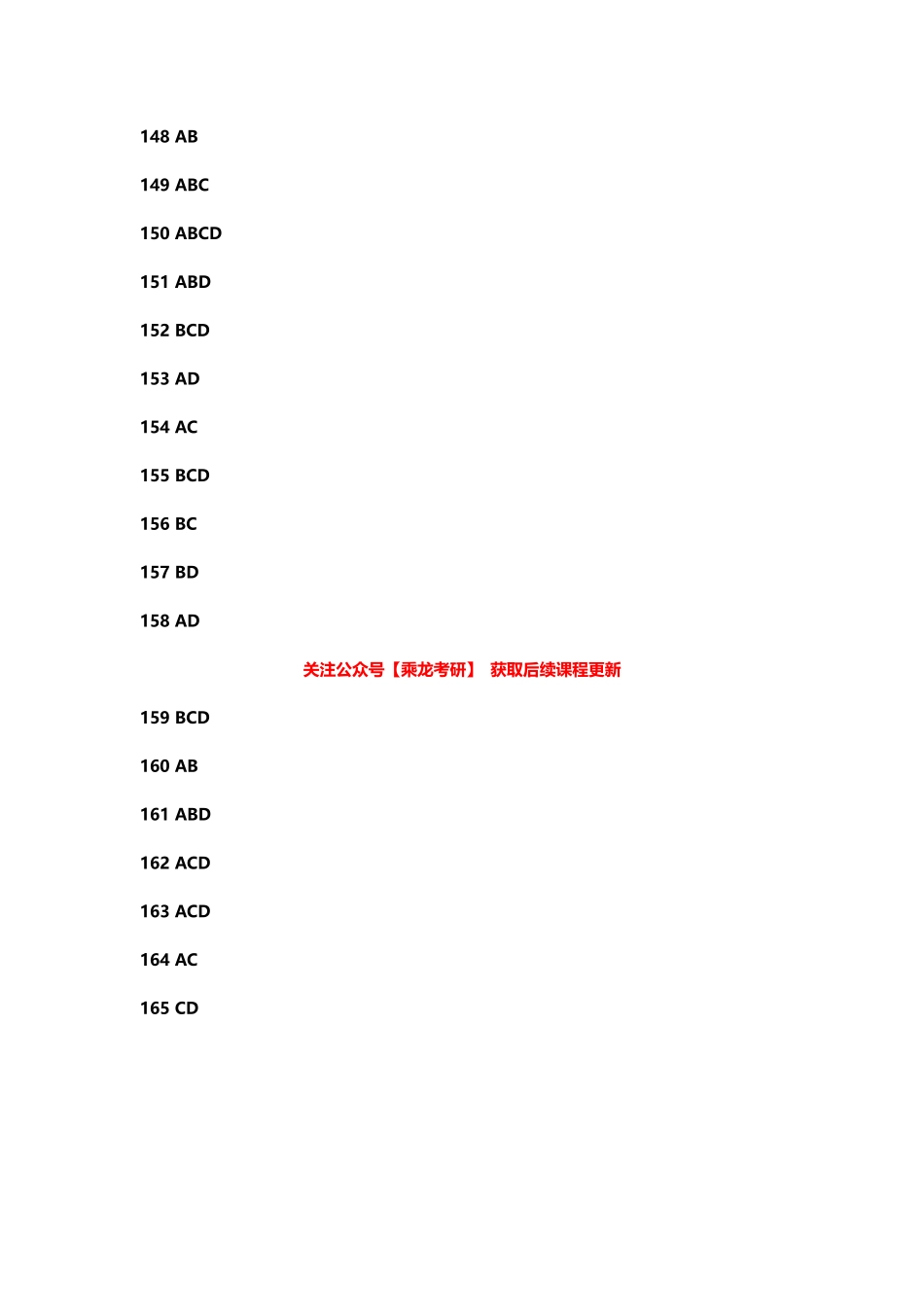 148 AB

149 ABC

150 ABCD

151 ABD

152 BCD

153 AD

154 AC

155 BCD

156 BC

157 BD

158 AD

关注公众号【乘龙考研】 获取后续课程更新

159 BCD

160 AB

161 ABD

162 ACD

163 ACD

164 AC

165 CD